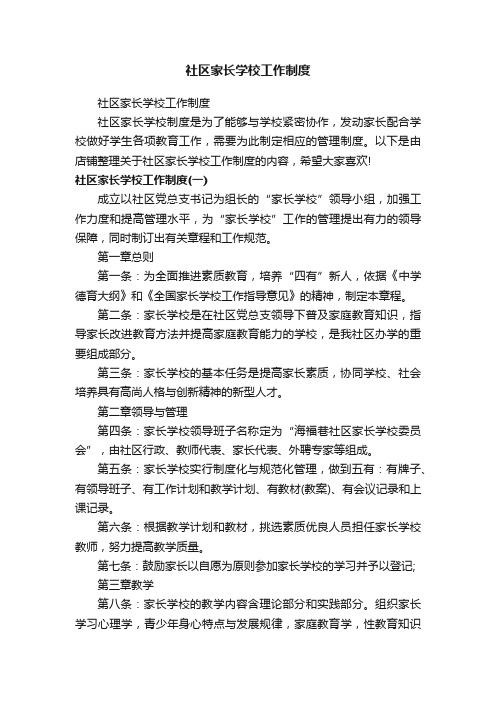 社区家长学校工作制度

社区家长学校工作制度

社区家长学校制度是为了能够与学校紧密协作，发动家长配合学校做好学生各项教育工作，需要为此制定相应的管理制度。以下是由店铺整理关于社区家长学校工作制度的内容，希望大家喜欢!

社区家长学校工作制度(一)

成立以社区党总支书记为组长的“家长学校”领导小组，加强工作力度和提高管理水平，为“家长学校”工作的管理提出有力的领导保障，同时制订出有关章程和工作规范。

第一章总则

第一条：为全面推进素质教育，培养“四有”新人，依据《中学德育大纲》和《全国家长学校工作指导意见》的精神，制定本章程。

第二条：家长学校是在社区党总支领导下普及家庭教育知识，指导家长改进教育方法并提高家庭教育能力的学校，是我社区办学的重要组成部分。

第三条：家长学校的基本任务是提高家长素质，协同学校、社会培养具有高尚人格与创新精神的新型人才。

第二章领导与管理

第四条：家长学校领导班子名称定为“海福巷社区家长学校委员会”，由社区行政、教师代表、家长代表、外聘专家等组成。

第五条：家长学校实行制度化与规范化管理，做到五有：有牌子、有领导班子、有工作计划和教学计划、有教材(教案)、有会议记录和上课记录。

第六条：根据教学计划和教材，挑选素质优良人员担任家长学校教师，努力提高教学质量。

第七条：鼓励家长以自愿为原则参加家长学校的学习并予以登记;

第三章教学

第八条：家长学校的教学内容含理论部分和实践部分。组织家长学习心理学，青少年身心特点与发展规律，家庭教育学，性教育知识